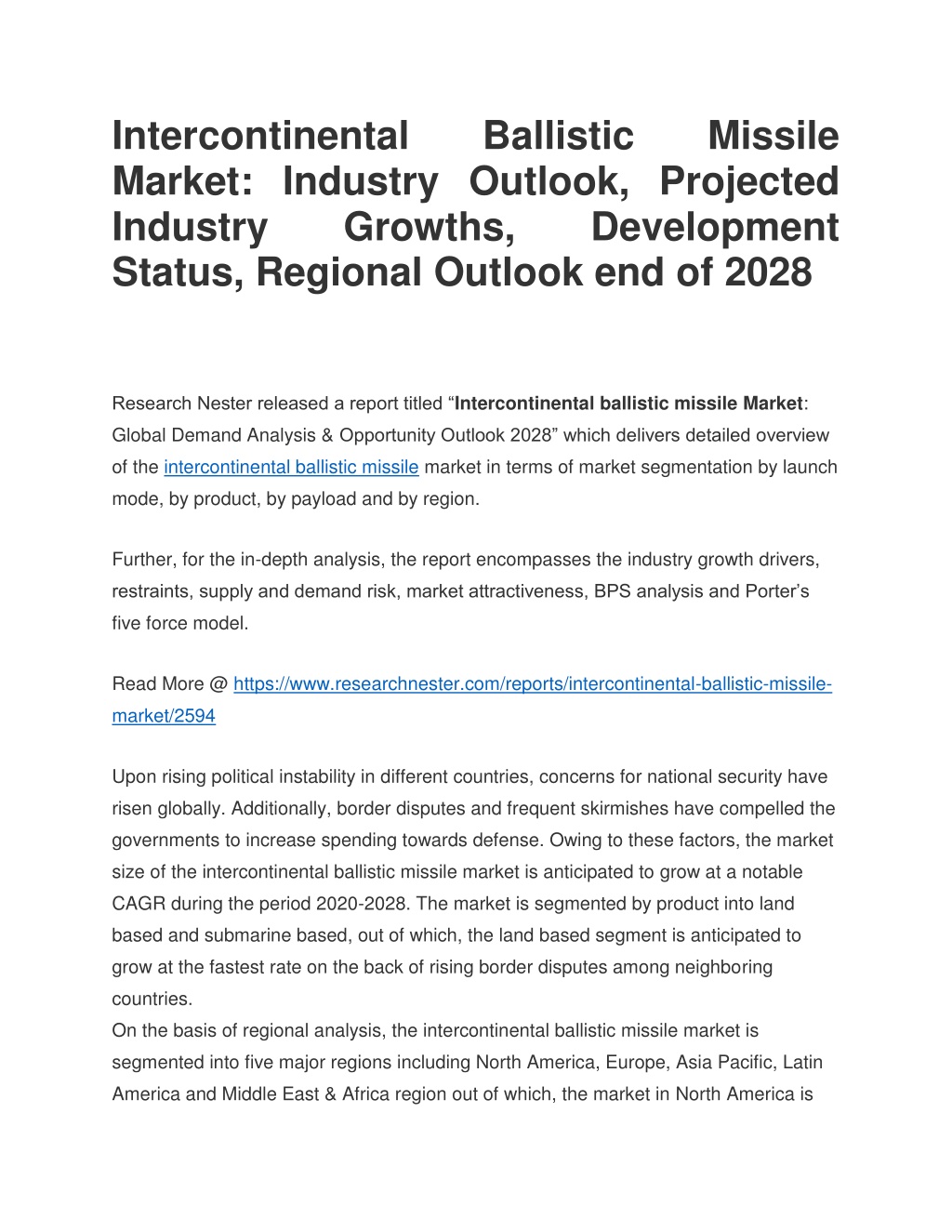 Intercontinental Ballistic Missile Market: Industry Outlook, Projected Industry Growths, Development Status, Regional Outlook end of 2028

Research Nester released a report titled “Intercontinental ballistic missile Market: Global Demand Analysis & Opportunity Outlook 2028” which delivers detailed overview of the intercontinental ballistic missile market in terms of market segmentation by launch mode, by product, by payload and by region.

Further, for the in-depth analysis, the report encompasses the industry growth drivers, restraints, supply and demand risk, market attractiveness, BPS analysis and Porter’s five force model.

Read More @ https://www.researchnester.com/reports/intercontinental-ballistic-missile-market/2594

Upon rising political instability in different countries, concerns for national security have risen globally. Additionally, border disputes and frequent skirmishes have compelled the governments to increase spending towards defense. Owing to these factors, the market size of the intercontinental ballistic missile market is anticipated to grow at a notable CAGR during the period 2020-2028. The market is segmented by product into land based and submarine based, out of which, the land based segment is anticipated to grow at the fastest rate on the back of rising border disputes among neighboring countries.
On the basis of regional analysis, the intercontinental ballistic missile market is segmented into five major regions including North America, Europe, Asia Pacific, Latin America and Middle East & Africa region out of which, the market in North America is